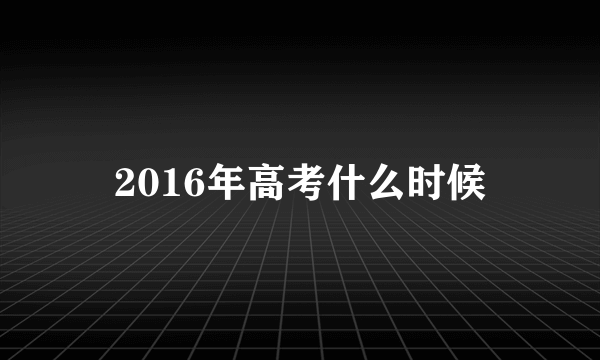 2016年高考什么时候